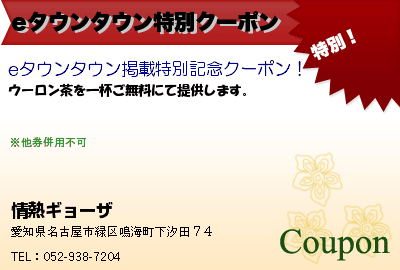 eタウンタウン特別クーポン

特別！

eタウンタウン掲載特別記念クーポン！
ウーロン茶を一杯ご無料にて提供します。

※他券併用不可

情熱ギョーザ

愛知県名古屋市緑区鳴海町下汐田７４

TEL：052-938-7204

Coupon